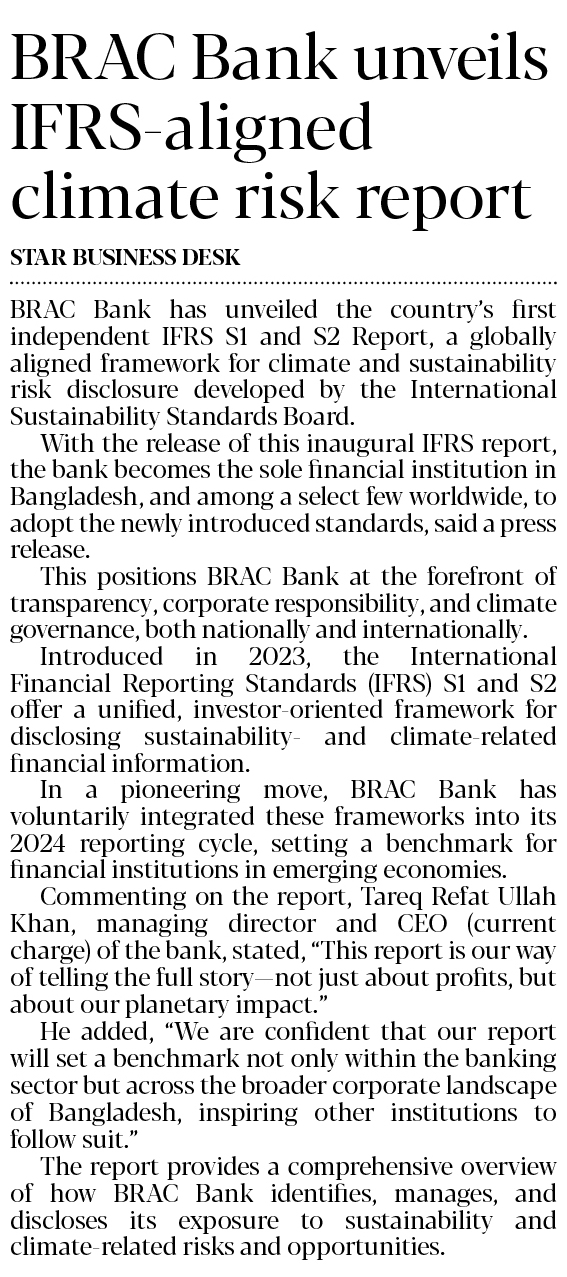 BRAC Bank unveils IFRS-aligned climate risk report

STAR BUSINESS DESK

BRAC Bank has unveiled the country's first independent IFRS S1 and S2 Report, a globally aligned framework for climate and sustainability risk disclosure developed by the International Sustainability Standards Board.

With the release of this inaugural IFRS report, the bank becomes the sole financial institution in Bangladesh, and among a select few worldwide, to adopt the newly introduced standards, said a press release.

This positions BRAC Bank at the forefront of transparency, corporate responsibility, and climate governance, both nationally and internationally.

Introduced in 2023, the International Financial Reporting Standards (IFRS) S1 and S2 offer a unified, investor-oriented framework for disclosing sustainability- and climate-related financial information.

In a pioneering move, BRAC Bank has voluntarily integrated these frameworks into its 2024 reporting cycle, setting a benchmark for financial institutions in emerging economies.

Commenting on the report, Tareq Refat Ullah Khan, managing director and CEO (current charge) of the bank, stated, "This report is our way of telling the full story—not just about profits, but about our planetary impact."

He added, "We are confident that our report will set a benchmark not only within the banking sector but across the broader corporate landscape of Bangladesh, inspiring other institutions to follow suit."

The report provides a comprehensive overview of how BRAC Bank identifies, manages, and discloses its exposure to sustainability and climate-related risks and opportunities.